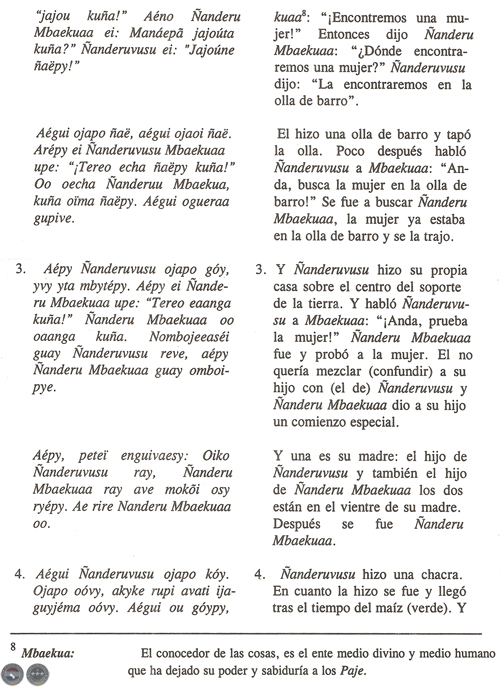 "jajou kuña!" Aéno Ñanderu Mbaekuaa ei: Manáepã jajoúta kuña?" Ñanderuvusu ei: "Jajoúne ñaëpy!"

Aégui ojapo ñaë, aégui ojaoi ñaë. Arépy ei Ñanderuvusu Mbaekuaa upe: "¡Tereo echa ñaëpy kuña!" Oo oecha Ñanderuu Mbaekua, kuña oïma ñaëpy. Aégui ogueraa gupive.

3. Aépy Ñanderuvusu ojapo góy, yvy yta mbytépy. Aépy ei Ñanderu Mbaekuaa upe: "Tereo eaanga kuña!" Ñanderu Mbaekuaa oo oaanga kuña. Nombojeeaséi guay Ñanderuvusu reve, aépy Ñanderu Mbaekuaa guay omboipye.

Aépy, peteï enguivaesy: Oiko Ñanderuvusu ray, Ñanderu Mbaekuaa ray ave mokõi osy ryépy. Ae rire Nanderu Mbaekuaa oo.

4. Aégui Ñanderuvusu ojapo kóy. Ojapo oóvy, akyke rupi avati ijaguyjéma oóvy. Aégui ou góypy,

kuaa$^8$: "¡Encontremos una mujer!" Entonces dijo Ñanderu Mbaekuaa: "¿Dónde encontraremos una mujer?" Ñanderuvusu dijo: "La encontraremos en la olla de barro".

El hizo una olla de barro y tapó la olla. Poco después habló Ñanderuvusu a Mbaekuaa: "Anda, busca la mujer en la olla de barro!" Se fue a buscar Ñanderu Mbaekuaa, la mujer ya estaba en la olla de barro y se la trajo.

3. Y Ñanderuvusu hizo su propia casa sobre el centro del soporte de la tierra. Y habló Ñanderuvusu a Mbaekuaa: "¡Anda, prueba la mujer!" Ñanderu Mbaekuaa fue y probó a la mujer. El no quería mezclar (confundir) a su hijo con (el de) Ñanderuvusu y Ñanderu Mbaekuaa dio a su hijo un comienzo especial.

Y una es su madre: el hijo de Ñanderuvusu y también el hijo de Ñanderu Mbaekuaa los dos están en el vientre de su madre. Después se fue Ñanderu Mbaekuaa.

4. Ñanderuvusu hizo una chacra. En cuanto la hizo se fue y llegó tras el tiempo del maíz (verde). Y

$^8$ Mbaekua: El conocedor de las cosas, es el ente medio divino y medio humano que ha dejado su poder y sabiduría a los Paje.